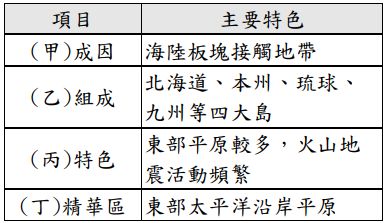 | 項目 | 主要特色 |
|---|---|
| (甲)成因 | 海陸板塊接觸地帶 |
| (乙)組成 | 北海道、本州、琉球、九州等四大島 |
| (丙)特色 | 東部平原較多，火山地震活動頻繁 |
| (丁)精華區 | 東部太平洋沿岸平原 |